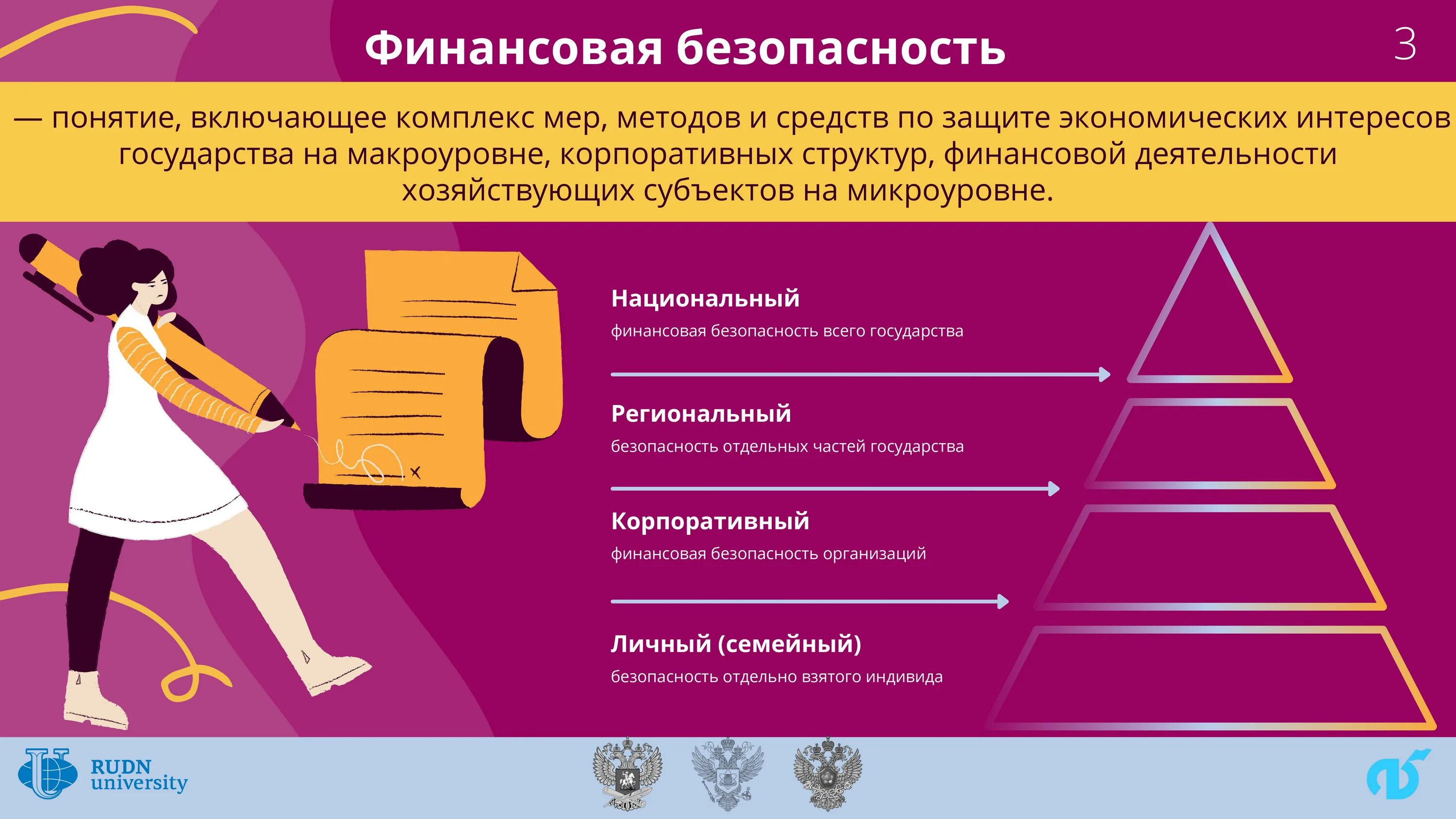 Финансовая безопасность

3

— понятие, включающее комплекс мер, методов и средств по защите экономических интересов государства на макроуровне, корпоративных структур, финансовой деятельности хозяйствующих субъектов на микроуровне.

Национальный

финансовая безопасность всего государства

Региональный

безопасность отдельных частей государства

Корпоративный

финансовая безопасность организаций

Личный (семейный)

безопасность отдельно взятого индивида

RUDN university